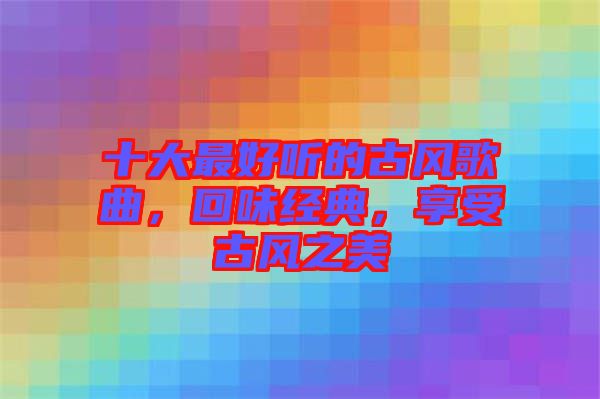 十大最好听的古风歌曲，回味经典，享受古风之美